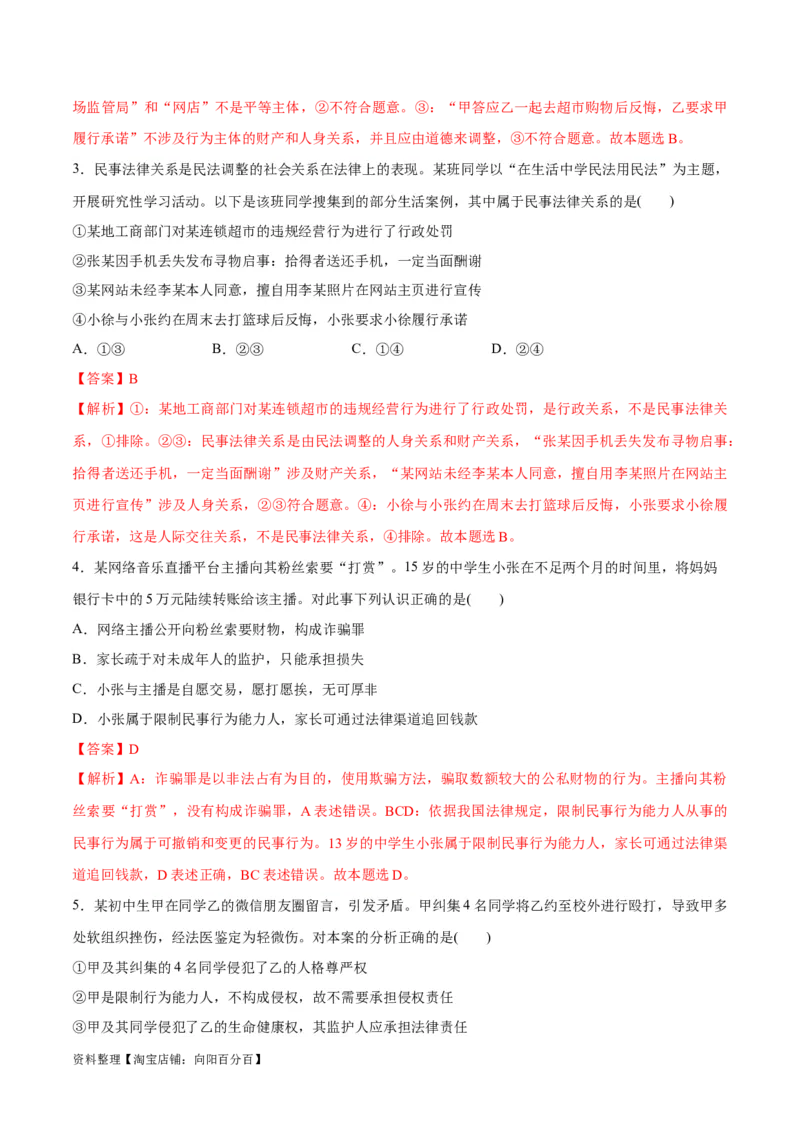 场监管局”和“网店”不是平等主体，②不符合题意。③：“甲答应乙一起去超市购物后反悔，乙要求甲履行承诺”不涉及行为主体的财产和人身关系，并且应由道德来调整，③不符合题意。故本题选 B。

3．民事法律关系是民法调整的社会关系在法律上的表现。某班同学以“在生活中学民法用民法”为主题，开展研究性学习活动。以下是该班同学搜集到的部分生活案例，其中属于民事法律关系的是(　　)

①某地工商部门对某连锁超市的违规经营行为进行了行政处罚

②张某因手机丢失发布寻物启事：拾得者送还手机，一定当面酬谢

③某网站未经李某本人同意，擅自用李某照片在网站主页进行宣传

④小徐与小张约在周末去打篮球后反悔，小张要求小徐履行承诺

A．①③　　　　B．②③　　　　C．①④　　　　D．②④

【答案】B

【解析】①：某地工商部门对某连锁超市的违规经营行为进行了行政处罚，是行政关系，不是民事法律关系，①排除。②③：民事法律关系是由民法调整的人身关系和财产关系，“张某因手机丢失发布寻物启事：拾得者送还手机，一定当面酬谢”涉及财产关系，“某网站未经李某本人同意，擅自用李某照片在网站主页进行宣传”涉及人身关系，②③符合题意。④：小徐与小张约在周末去打篮球后反悔，小张要求小徐履行承诺，这是人际交往关系，不是民事法律关系，④排除。故本题选 B。

4．某网络音乐直播平台主播向其粉丝索要“打赏”。15 岁的中学生小张在不足两个月的时间里，将妈妈银行卡中的 5 万元陆续转账给该主播。对此事下列认识正确的是(　　)

A．网络主播公开向粉丝索要财物，构成诈骗罪

B．家长疏于对未成年人的监护，只能承担损失

C．小张与主播是自愿交易，愿打愿挨，无可厚非

D．小张属于限制民事行为能力人，家长可通过法律渠道追回钱款

【答案】D

【解析】A：诈骗罪是以非法占有为目的，使用欺骗方法，骗取数额较大的公私财物的行为。主播向其粉丝索要“打赏”，没有构成诈骗罪，A 表述错误。BCD：依据我国法律规定，限制民事行为能力人从事的民事行为属于可撤销和变更的民事行为。13 岁的中学生小张属于限制民事行为能力人，家长可通过法律渠道追回钱款，D 表述正确，BC 表述错误。故本题选 D。

5．某初中生甲在同学乙的微信朋友圈留言，引发矛盾。甲纠集 4 名同学将乙约至校外进行殴打，导致甲多处软组织挫伤，经法医鉴定为轻微伤。对本案的分析正确的是(　　)

①甲及其纠集的 4 名同学侵犯了乙的人格尊严权

②甲是限制行为能力人，不构成侵权，故不需要承担侵权责任

③甲及其同学侵犯了乙的生命健康权，其监护人应承担法律责任

资料整理【淘宝店铺：向阳百分百】